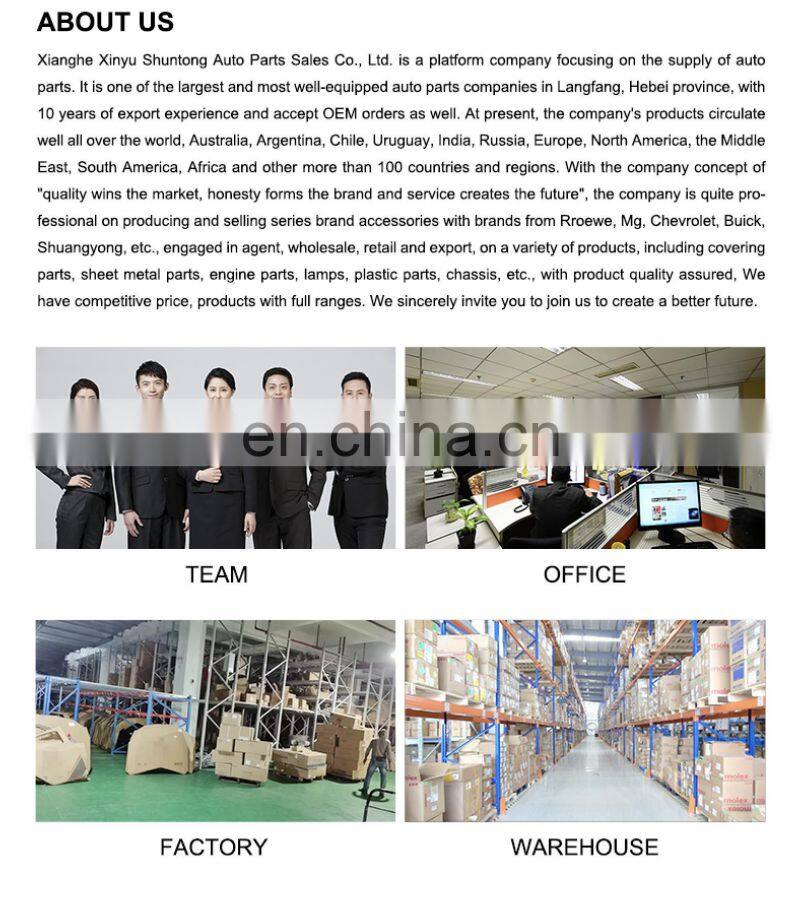 ABOUT US

Xianghe Xinyu Shuntong Auto Parts Sales Co., Ltd. is a platform company focusing on the supply of auto parts. It is one of the largest and most well-equipped auto parts companies in Langfang, Hebei province, with 10 years of export experience and accept OEM orders as well. At present, the company's products circulate well all over the world, Australia, Argentina, Chile, Uruguay, India, Russia, Europe, North America, the Middle East, South America, Africa and other more than 100 countries and regions. With the company concept of "quality wins the market, honesty forms the brand and service creates the future", the company is quite professional on producing and selling series brand accessories with brands from Rroewe, Mg, Chevrolet, Buick, Shuangyong, etc., engaged in agent, wholesale, retail and export, on a variety of products, including covering parts, sheet metal parts, engine parts, lamps, plastic parts, chassis, etc., with product quality assured, We have competitive price, products with full ranges. We sincerely invite you to join us to create a better future.

en.china.cn

TEAM

OFFICE

FACTORY

WAREHOUSE